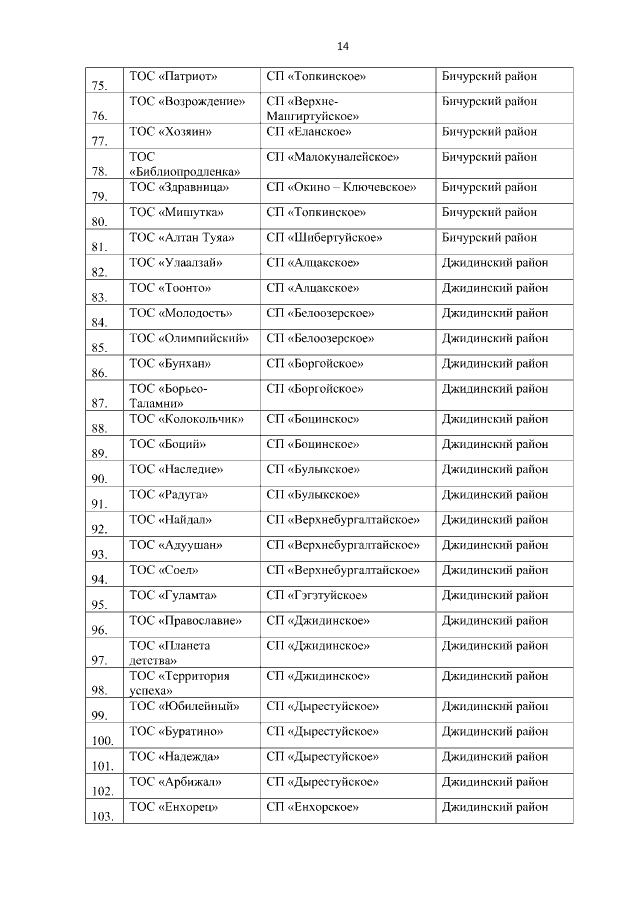 14

| | | | |
|---|---|---|---|
| 75. | ТОС «Патриот» | СП «Топкинское» | Бичурский район |
| 76. | ТОС «Возрождение» | СП «Верхне-Мангиртуйское» | Бичурский район |
| 77. | ТОС «Хозяин» | СП «Еланское» | Бичурский район |
| 78. | ТОС «Библиопродленка» | СП «Малокуналейское» | Бичурский район |
| 79. | ТОС «Здравница» | СП «Окино – Ключевское» | Бичурский район |
| 80. | ТОС «Мишутка» | СП «Топкинское» | Бичурский район |
| 81. | ТОС «Алтан Туяа» | СП «Шибертуйское» | Бичурский район |
| 82. | ТОС «Улаалзай» | СП «Алцакское» | Джидинский район |
| 83. | ТОС «Тоонто» | СП «Алцакское» | Джидинский район |
| 84. | ТОС «Молодость» | СП «Белоозерское» | Джидинский район |
| 85. | ТОС «Олимпийский» | СП «Белоозерское» | Джидинский район |
| 86. | ТОС «Бунхан» | СП «Боргойское» | Джидинский район |
| 87. | ТОС «Борьео-Таламни» | СП «Боргойское» | Джидинский район |
| 88. | ТОС «Колокольчик» | СП «Боцинское» | Джидинский район |
| 89. | ТОС «Боций» | СП «Боцинское» | Джидинский район |
| 90. | ТОС «Наследие» | СП «Булыкское» | Джидинский район |
| 91. | ТОС «Радуга» | СП «Булыкское» | Джидинский район |
| 92. | ТОС «Найдал» | СП «Верхнебургалтайское» | Джидинский район |
| 93. | ТОС «Адуушан» | СП «Верхнебургалтайское» | Джидинский район |
| 94. | ТОС «Соел» | СП «Верхнебургалтайское» | Джидинский район |
| 95. | ТОС «Гуламта» | СП «Гэгэтуйское» | Джидинский район |
| 96. | ТОС «Православие» | СП «Джидинское» | Джидинский район |
| 97. | ТОС «Планета детства» | СП «Джидинское» | Джидинский район |
| 98. | ТОС «Территория успеха» | СП «Джидинское» | Джидинский район |
| 99. | ТОС «Юбилейный» | СП «Дырестуйское» | Джидинский район |
| 100. | ТОС «Буратино» | СП «Дырестуйское» | Джидинский район |
| 101. | ТОС «Надежда» | СП «Дырестуйское» | Джидинский район |
| 102. | ТОС «Арбижал» | СП «Дырестуйское» | Джидинский район |
| 103. | ТОС «Енхорец» | СП «Енхорское» | Джидинский район |